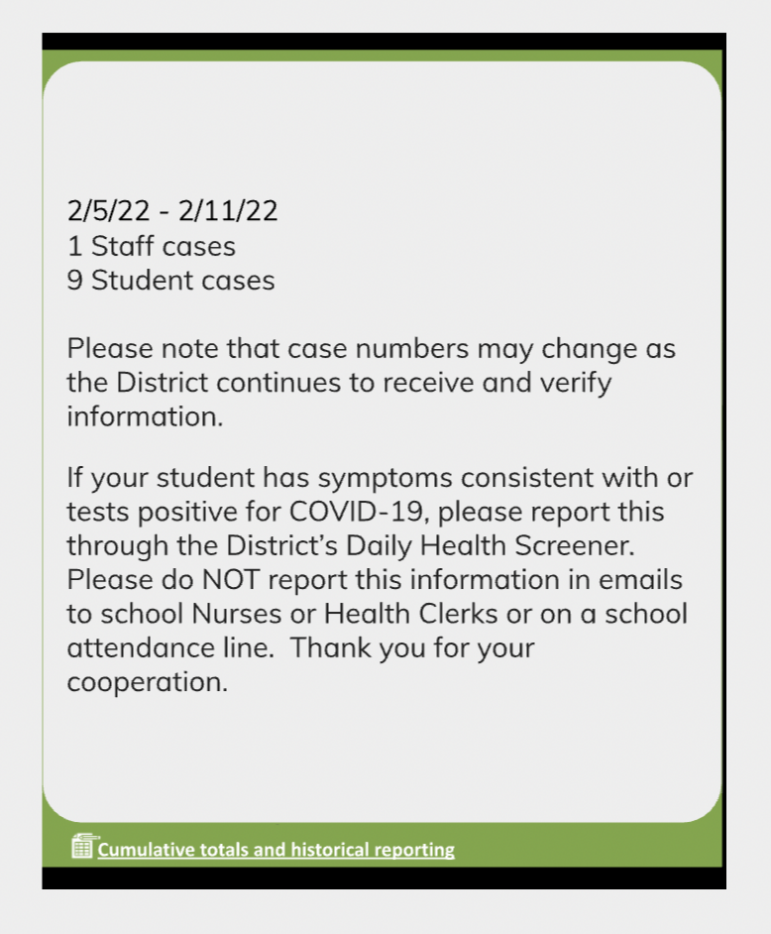 2/5/22 - 2/11/22
1 Staff cases
9 Student cases

Please note that case numbers may change as the District continues to receive and verify information.

If your student has symptoms consistent with or tests positive for COVID-19, please report this through the District's Daily Health Screener. Please do NOT report this information in emails to school Nurses or Health Clerks or on a school attendance line. Thank you for your cooperation.

Cumulative totals and historical reporting